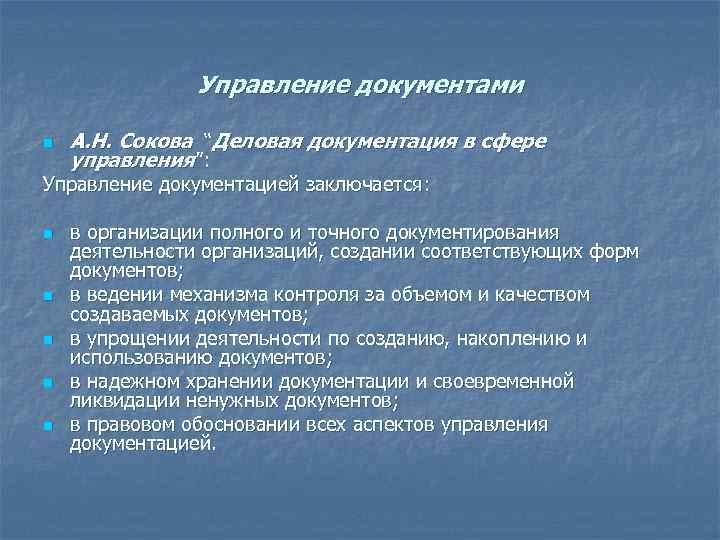 Управление документами

А.Н. Сокова "Деловая документация в сфере управления":
Управление документацией заключается:

в организации полного и точного документирования деятельности организаций, создании соответствующих форм документов;
в ведении механизма контроля за объемом и качеством создаваемых документов;
в упрощении деятельности по созданию, накоплению и использованию документов;
в надежном хранении документации и своевременной ликвидации ненужных документов;
в правовом обосновании всех аспектов управления документацией.